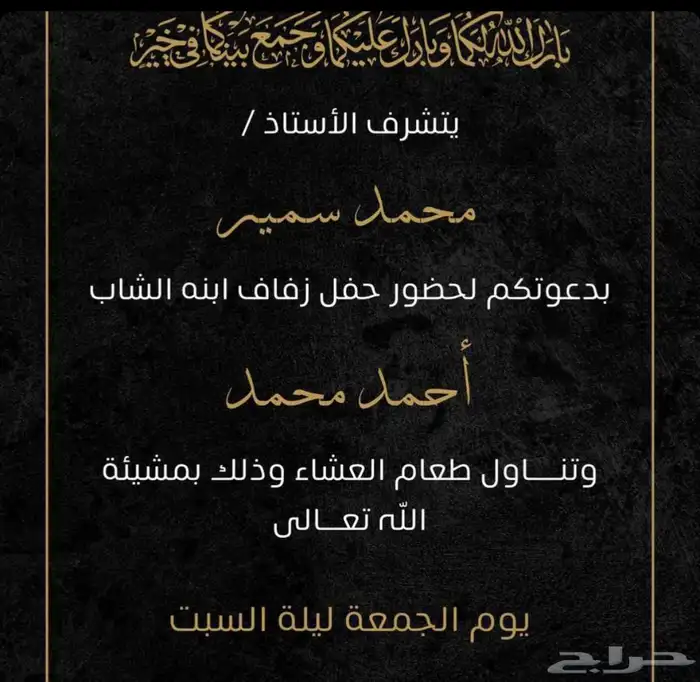 بارك الله لكما وبارك عليكما وجمع بينكما في خير

يتشرف الأستاذ /

محمد سمير

بدعوتكم لحضور حفل زفاف ابنه الشاب

أحمد محمد

وتنـــاول طعام العشاء وذلك بمشيئة الله تعـالى

يوم الجمعة ليلة السبت

حراج